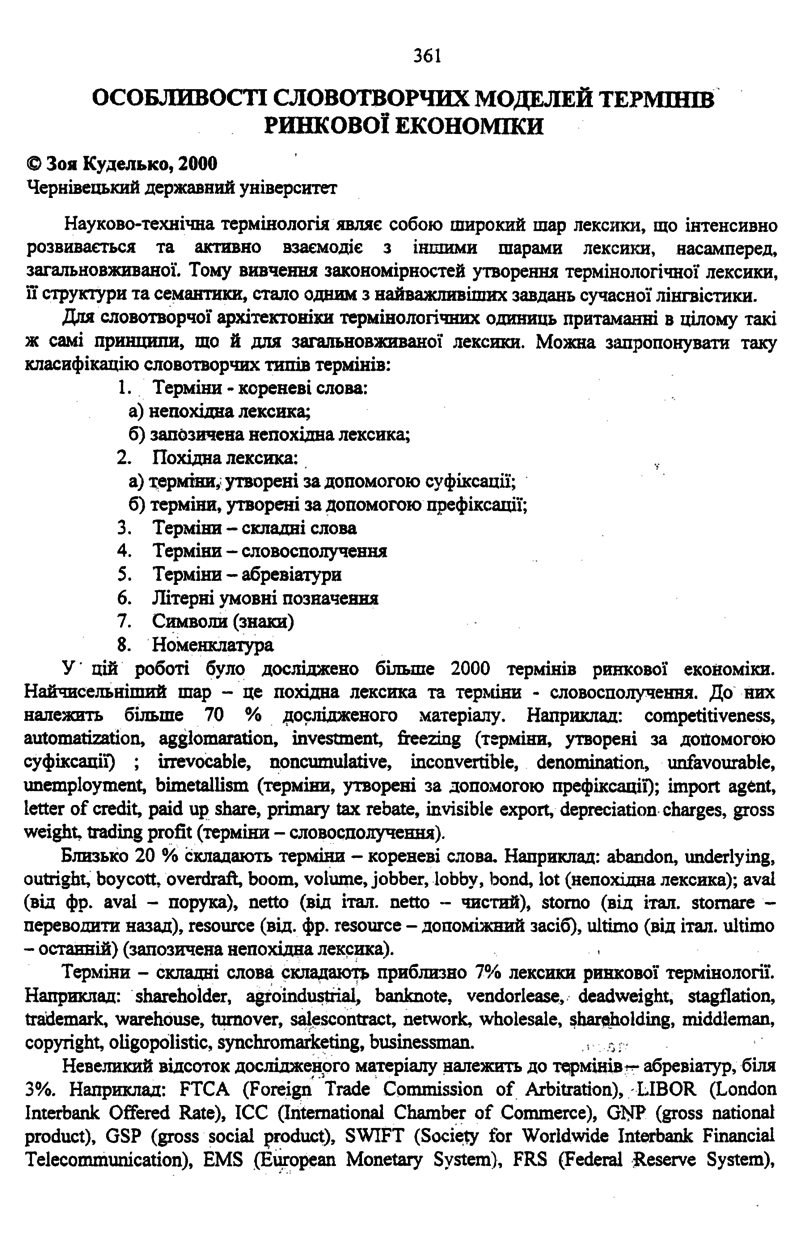 361

ОСОБЛИВОСТІ СЛОВОТВОРЧИХ МОДЕЛЕЙ ТЕРМІНІВ РИНКОВОЇ ЕКОНОМІКИ

© Зоя Куделько, 2000
Чернівецький державний університет

Науково-технічна термінологія являє собою широкий шар лексики, що інтенсивно розвивається та активно взаємодіє з іншими шарами лексики, насамперед, загальновживаної. Тому вивчення закономірностей утворення термінологічної лексики, її структури та семантики, стало одним з найважливіших завдань сучасної лінгвістики.

Для словотворчої архітектоніки термінологічних одиниць притаманні в цілому такі ж самі принципи, що й для загальновживаної лексики. Можна запропонувати таку класифікацію словотворчих типів термінів:
1. Терміни - кореневі слова:
а) непохідна лексика;
б) запозичена непохідна лексика;
2. Похідна лексика:
а) терміни, утворені за допомогою суфіксації;
б) терміни, утворені за допомогою префіксації;
3. Терміни – складні слова
4. Терміни – словосполучення
5. Терміни – абревіатури
6. Літерні умовні позначення
7. Символи (знаки)
8. Номенклатура

У цій роботі було досліджено більше 2000 термінів ринкової економіки. Найчисельніший шар – це похідна лексика та терміни - словосполучення. До них належить більше 70 % дослідженого матеріалу. Наприклад: competitiveness, automatization, agglomaration, investment, freezing (терміни, утворені за допомогою суфіксації) ; irrevocable, noncumulative, inconvertible, denomination, unfavourable, unemployment, bimetallism (терміни, утворені за допомогою префіксації); import agent, letter of credit, paid up share, primary tax rebate, invisible export, depreciation charges, gross weight, trading profit (терміни – словосполучення).

Близько 20 % складають терміни – кореневі слова. Наприклад: abandon, underlying, outright, boycott, overdraft, boom, volume, jobber, lobby, bond, lot (непохідна лексика); aval (від фр. aval – порука), netto (від італ. netto – чистий), storno (від італ. stornare – переводити назад), resource (від. фр. resource – допоміжний засіб), ultimo (від італ. ultimo – останній) (запозичена непохідна лексика).

Терміни – складні слова складають приблизно 7% лексики ринкової термінології. Наприклад: shareholder, agroindustrial, banknote, vendorlease, deadweight, stagflation, trademark, warehouse, turnover, salescontract, network, wholesale, shareholding, middleman, copyright, oligopolistic, synchromarketing, businessman.

Невеликий відсоток дослідженого матеріалу належить до термінів – абревіатур, біля 3%. Наприклад: FTCA (Foreign Trade Commission of Arbitration), LIBOR (London Interbank Offered Rate), ICC (International Chamber of Commerce), GNP (gross national product), GSP (gross social product), SWIFT (Society for Worldwide Interbank Financial Telecommunication), EMS (European Monetary System), FRS (Federal Reserve System),